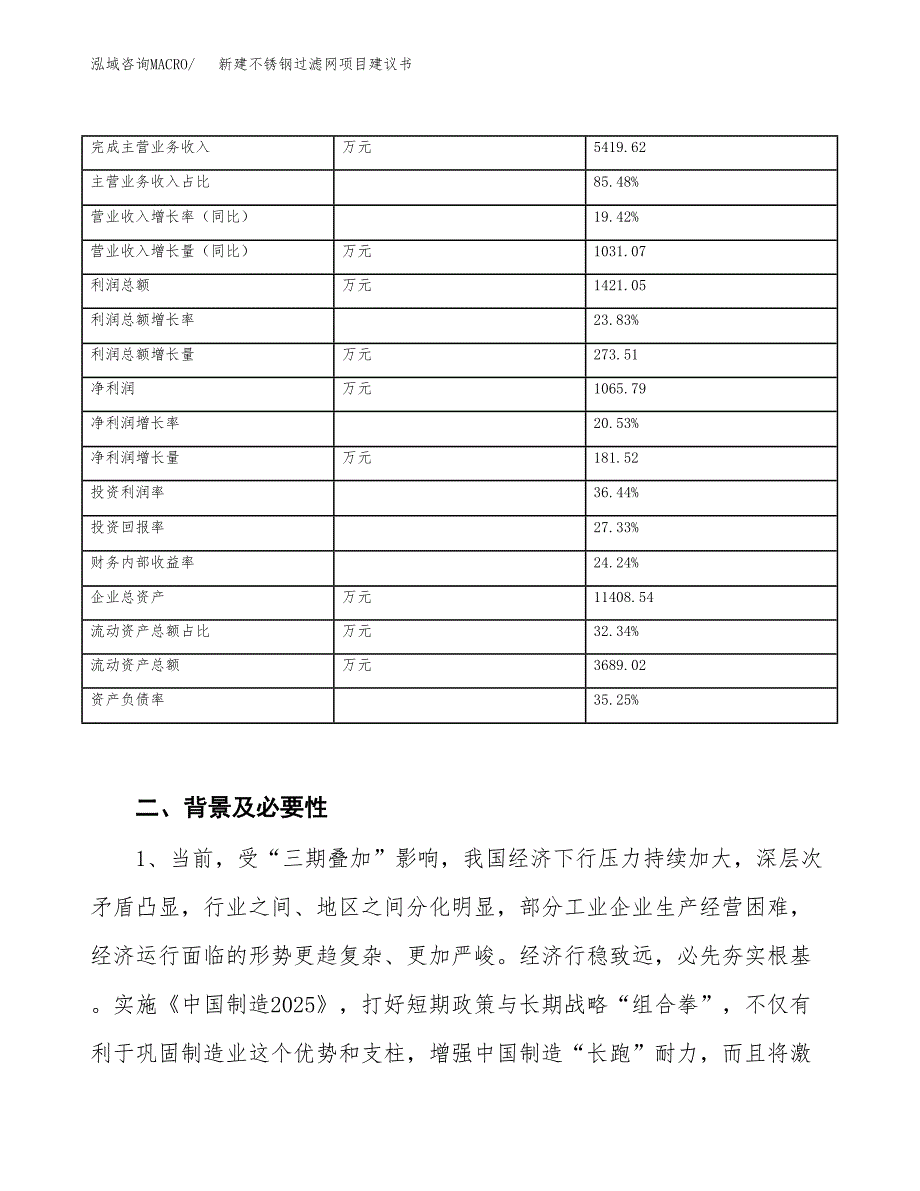 泓域咨询MACRO/　新建不锈钢过滤网项目建议书

| 完成主营业务收入 | 万元 | 5419.62 |
|---|---|---|
| 主营业务收入占比 | | 85.48% |
| 营业收入增长率（同比） | | 19.42% |
| 营业收入增长量（同比） | 万元 | 1031.07 |
| 利润总额 | 万元 | 1421.05 |
| 利润总额增长率 | | 23.83% |
| 利润总额增长量 | 万元 | 273.51 |
| 净利润 | 万元 | 1065.79 |
| 净利润增长率 | | 20.53% |
| 净利润增长量 | 万元 | 181.52 |
| 投资利润率 | | 36.44% |
| 投资回报率 | | 27.33% |
| 财务内部收益率 | | 24.24% |
| 企业总资产 | 万元 | 11408.54 |
| 流动资产总额占比 | 万元 | 32.34% |
| 流动资产总额 | 万元 | 3689.02 |
| 资产负债率 | | 35.25% |

二、背景及必要性

1、当前，受“三期叠加”影响，我国经济下行压力持续加大，深层次矛盾凸显，行业之间、地区之间分化明显，部分工业企业生产经营困难，经济运行面临的形势更趋复杂、更加严峻。经济行稳致远，必先夯实根基。实施《中国制造2025》，打好短期政策与长期战略“组合拳”，不仅有利于巩固制造业这个优势和支柱，增强中国制造“长跑”耐力，而且将激